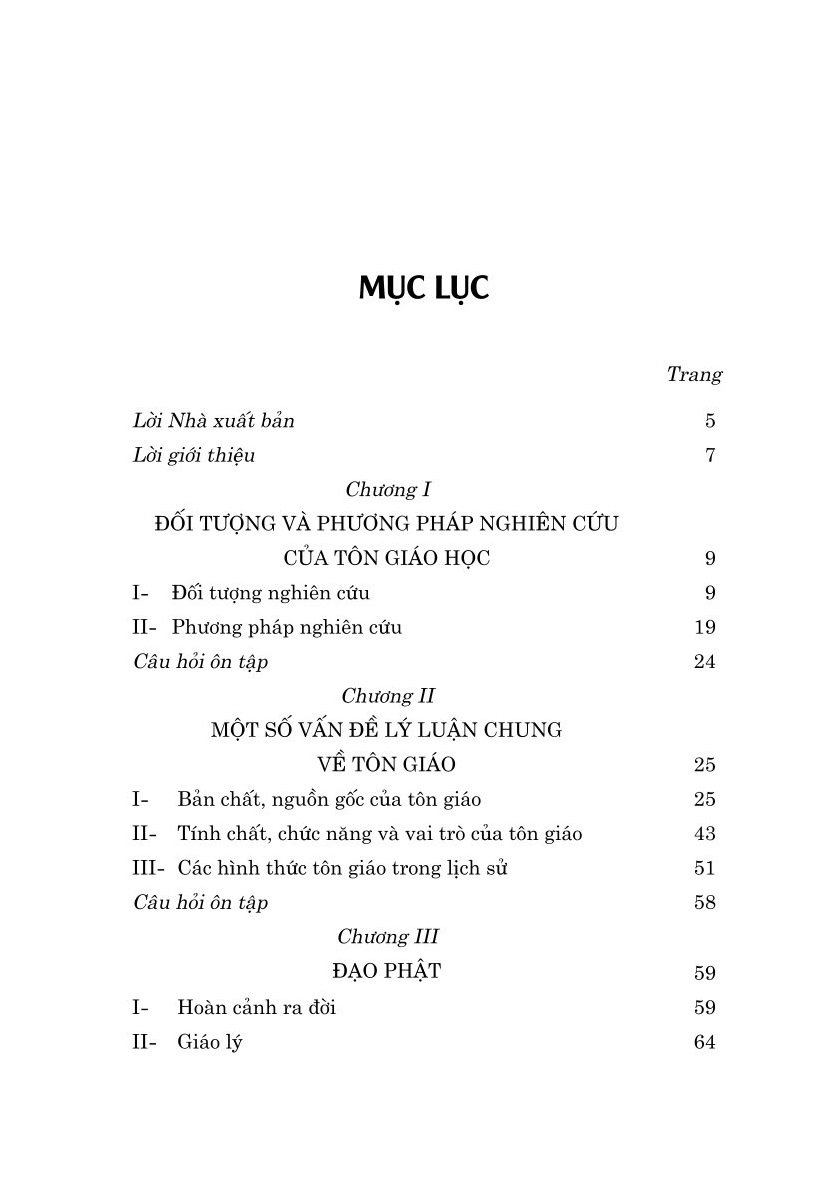 MỤC LỤC

Trang

Lời Nhà xuất bản 5

Lời giới thiệu 7

Chương I

ĐỐI TƯỢNG VÀ PHƯƠNG PHÁP NGHIÊN CỨU CỦA TÔN GIÁO HỌC 9

I- Đối tượng nghiên cứu 9

II- Phương pháp nghiên cứu 19

Câu hỏi ôn tập 24

Chương II

MỘT SỐ VẤN ĐỀ LÝ LUẬN CHUNG VỀ TÔN GIÁO 25

I- Bản chất, nguồn gốc của tôn giáo 25

II- Tính chất, chức năng và vai trò của tôn giáo 43

III- Các hình thức tôn giáo trong lịch sử 51

Câu hỏi ôn tập 58

Chương III

ĐẠO PHẬT 59

I- Hoàn cảnh ra đời 59

II- Giáo lý 64